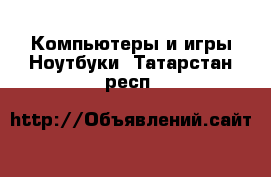 Компьютеры и игры Ноутбуки  Татарстан респ

http://Объявлений.сайт